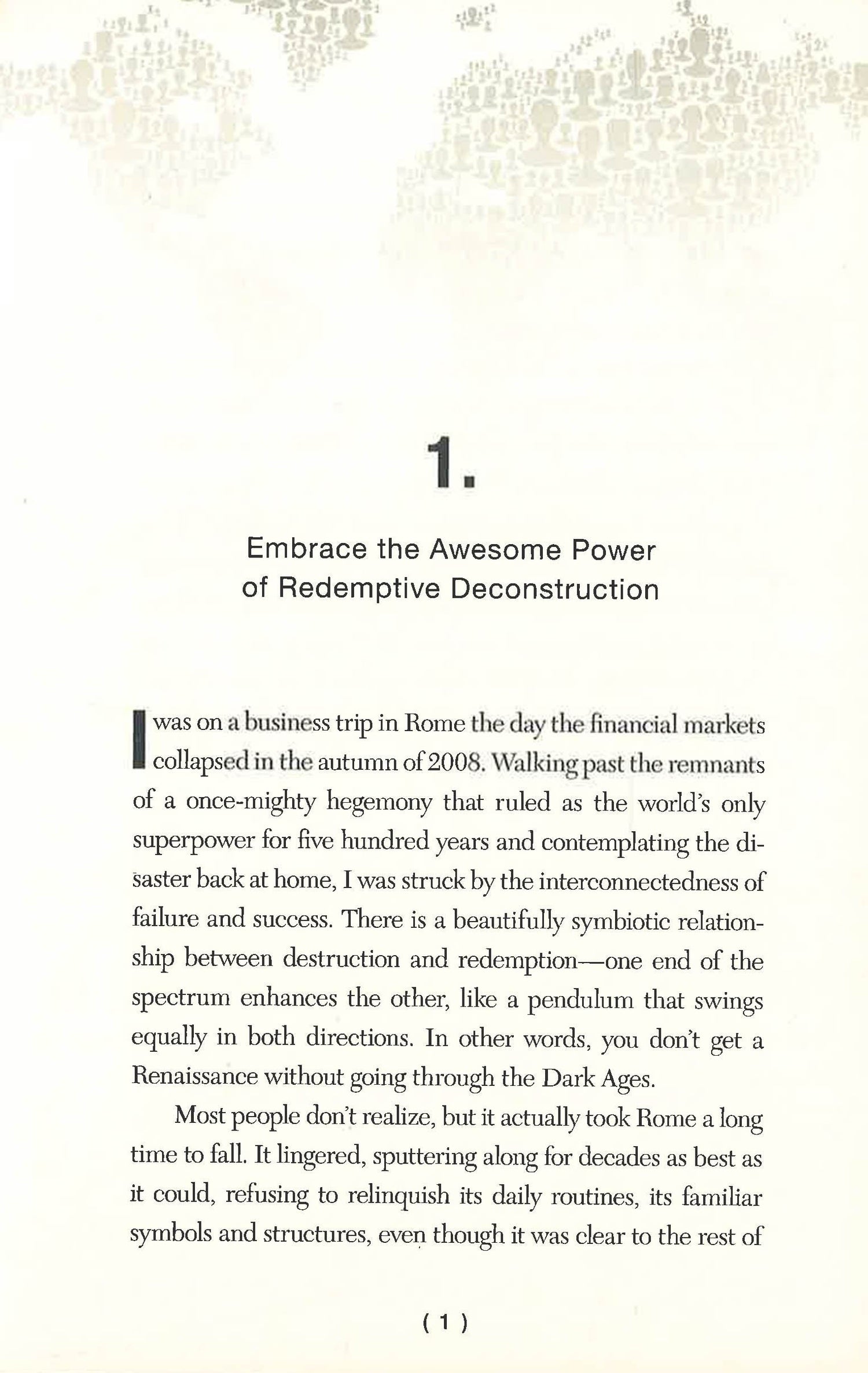 1.

Embrace the Awesome Power of Redemptive Deconstruction

I was on a business trip in Rome the day the financial markets collapsed in the autumn of 2008. Walking past the remnants of a once-mighty hegemony that ruled as the world's only superpower for five hundred years and contemplating the disaster back at home, I was struck by the interconnectedness of failure and success. There is a beautifully symbiotic relationship between destruction and redemption—one end of the spectrum enhances the other, like a pendulum that swings equally in both directions. In other words, you don't get a Renaissance without going through the Dark Ages.

Most people don't realize, but it actually took Rome a long time to fall. It lingered, sputtering along for decades as best as it could, refusing to relinquish its daily routines, its familiar symbols and structures, even though it was clear to the rest of

( 1 )